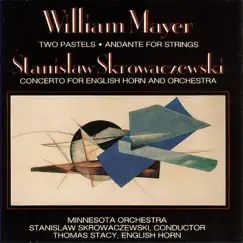 William Mayer

TWO PASTELS • ANDANTE FOR STRINGS

Stanislaw Skrowaczewski

CONCERTO FOR ENGLISH HORN AND ORCHESTRA

MINNESOTA ORCHESTRA
STANISLAW SKROWACZEWSKI, CONDUCTOR
THOMAS STACY, ENGLISH HORN